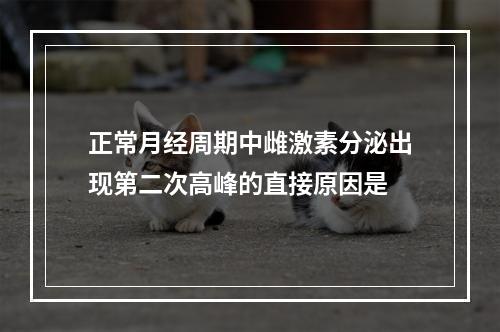 正常月经周期中雌激素分泌出现第二次高峰的直接原因是